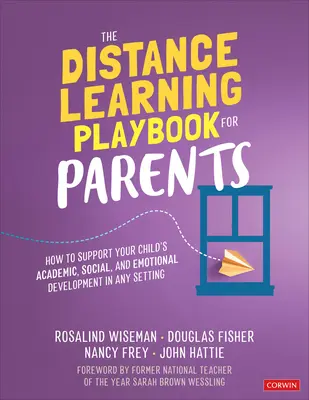 THE DISTANCE LEARNING PLAYBOOK FOR PARENTS

HOW TO SUPPORT YOUR CHILD'S ACADEMIC, SOCIAL, AND EMOTIONAL DEVELOPMENT IN ANY SETTING

ROSALIND WISEMAN · DOUGLAS FISHER
NANCY FREY · JOHN HATTIE

FOREWORD BY FORMER NATIONAL TEACHER OF THE YEAR SARAH BROWN WESSLING

CORWIN